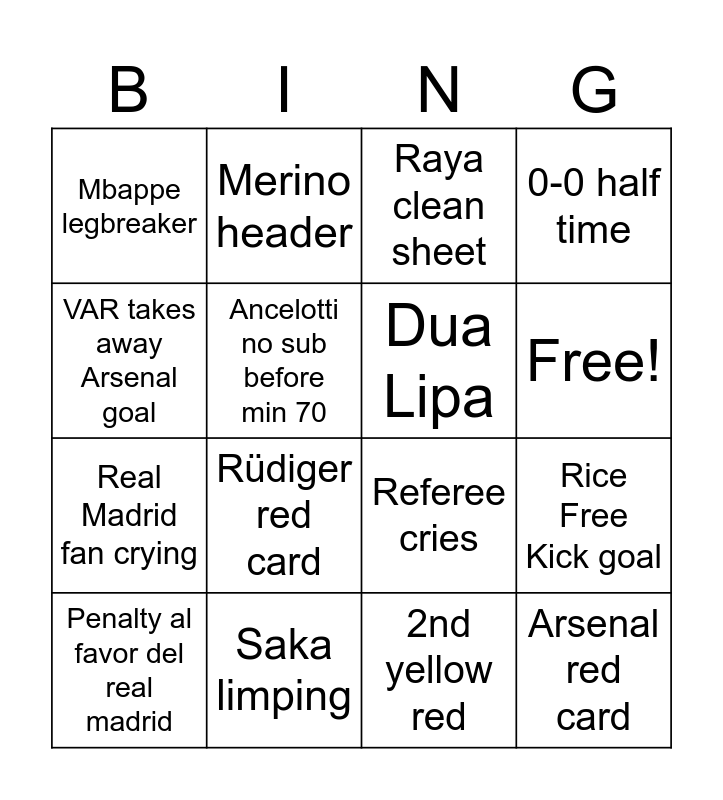 | B | I | N | G |
|---|---|---|---|
| Mbappe legbreaker | Merino header | Raya clean sheet | 0-0 half time |
| VAR takes away Arsenal goal | Ancelotti no sub before min 70 | Dua Lipa | Free! |
| Real Madrid fan crying | Rüdiger red card | Referee cries | Rice Free Kick goal |
| Penalty al favor del real madrid | Saka limping | 2nd yellow red | Arsenal red card |